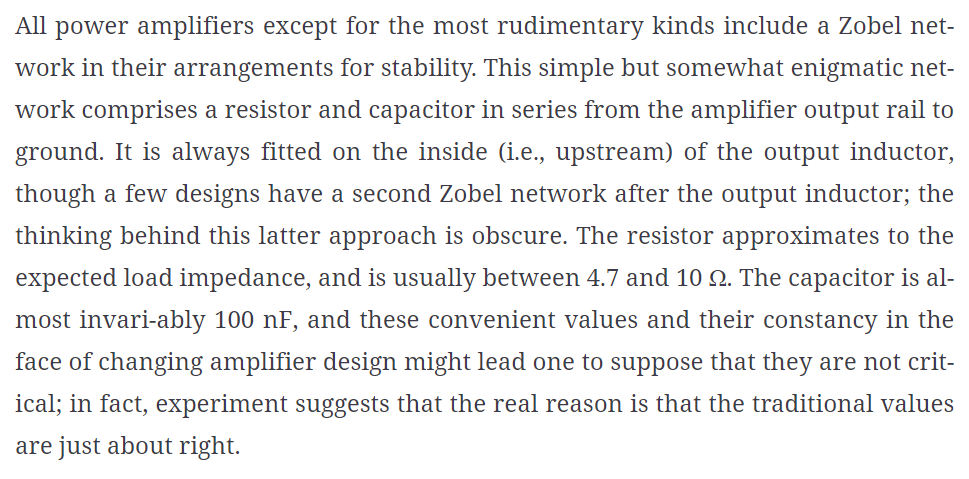 All power amplifiers except for the most rudimentary kinds include a Zobel network in their arrangements for stability. This simple but somewhat enigmatic network comprises a resistor and capacitor in series from the amplifier output rail to ground. It is always fitted on the inside (i.e., upstream) of the output inductor, though a few designs have a second Zobel network after the output inductor; the thinking behind this latter approach is obscure. The resistor approximates to the expected load impedance, and is usually between 4.7 and 10 Ω. The capacitor is almost invari-ably 100 nF, and these convenient values and their constancy in the face of changing amplifier design might lead one to suppose that they are not critical; in fact, experiment suggests that the real reason is that the traditional values are just about right.